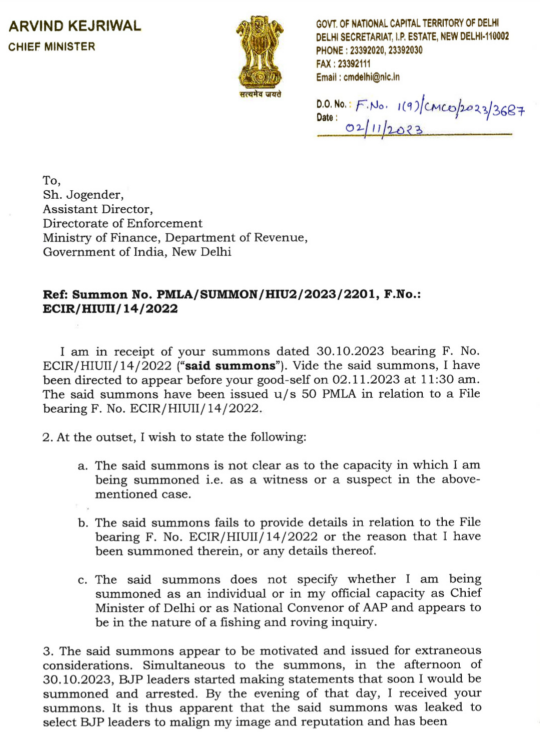 ARVIND KEJRIWAL
CHIEF MINISTER

सत्यमेव जयते

GOVT. OF NATIONAL CAPITAL TERRITORY OF DELHI
DELHI SECRETARIAT, I.P. ESTATE, NEW DELHI-110002
PHONE : 23392020, 23392030
FAX : 23392111
Email : cmdelhi@nic.in

D.O. No. : F.No. 1(9)/CMCO/2023/3687
Date : 02/11/2023

To,
Sh. Jogender,
Assistant Director,
Directorate of Enforcement
Ministry of Finance, Department of Revenue,
Government of India, New Delhi

Ref: Summon No. PMLA/SUMMON/HIU2/2023/2201, F.No.: ECIR/HIUII/14/2022

I am in receipt of your summons dated 30.10.2023 bearing F. No. ECIR/HIUII/14/2022 ("said summons"). Vide the said summons, I have been directed to appear before your good-self on 02.11.2023 at 11:30 am. The said summons have been issued u/s 50 PMLA in relation to a File bearing F. No. ECIR/HIUII/14/2022.

2. At the outset, I wish to state the following:

a. The said summons is not clear as to the capacity in which I am being summoned i.e. as a witness or a suspect in the above-mentioned case.

b. The said summons fails to provide details in relation to the File bearing F. No. ECIR/HIUII/14/2022 or the reason that I have been summoned therein, or any details thereof.

c. The said summons does not specify whether I am being summoned as an individual or in my official capacity as Chief Minister of Delhi or as National Convenor of AAP and appears to be in the nature of a fishing and roving inquiry.

3. The said summons appear to be motivated and issued for extraneous considerations. Simultaneous to the summons, in the afternoon of 30.10.2023, BJP leaders started making statements that soon I would be summoned and arrested. By the evening of that day, I received your summons. It is thus apparent that the said summons was leaked to select BJP leaders to malign my image and reputation and has been